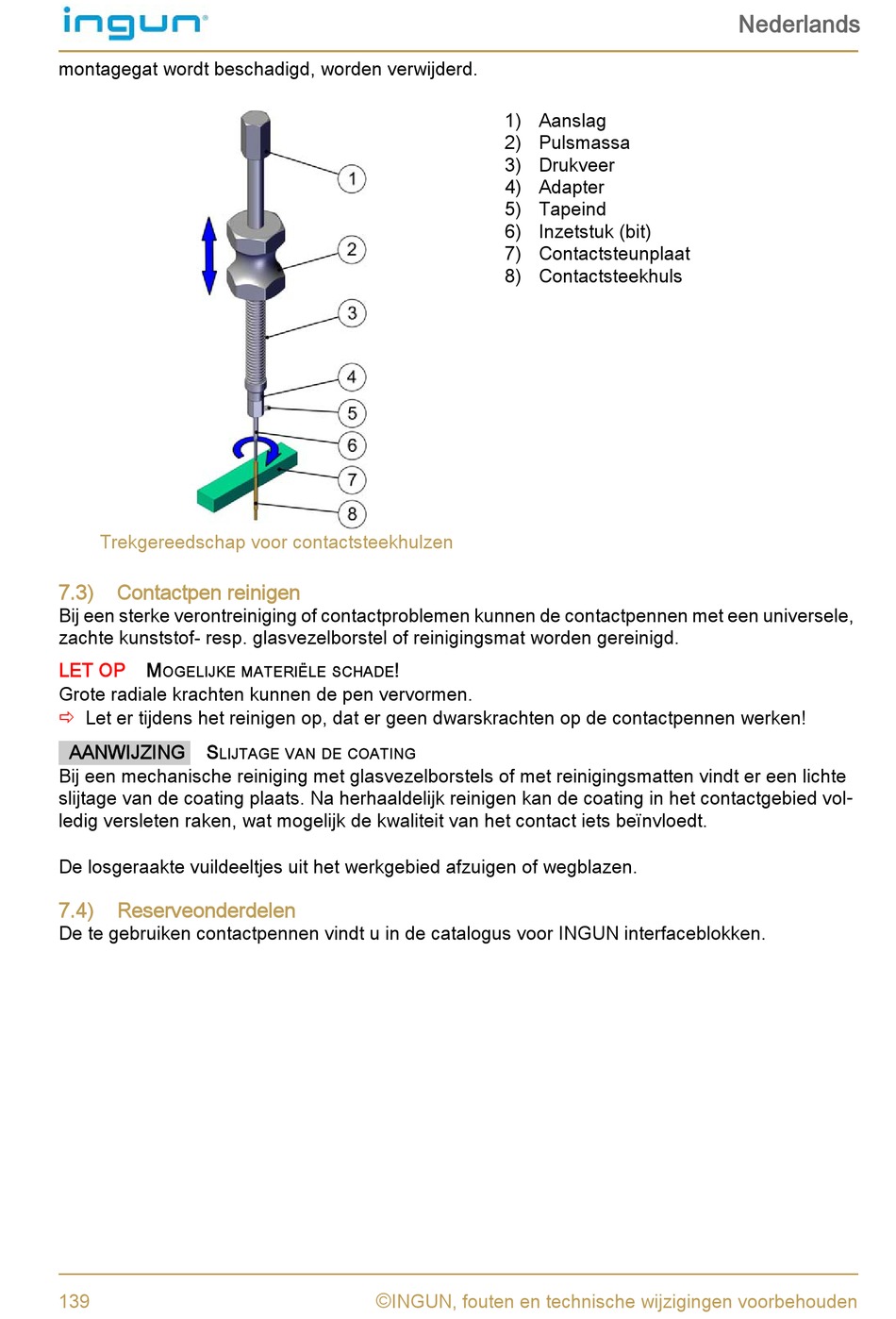 ingun

Nederlands

montagegat wordt beschadigd, worden verwijderd.

1
2
3
4
5
6
7
8

1) Aanslag
2) Pulsmassa
3) Drukveer
4) Adapter
5) Tapeind
6) Inzetstuk (bit)
7) Contactsteunplaat
8) Contactsteekhuls

Trekgereedschap voor contactsteekhulzen

7.3) Contactpen reinigen
Bij een sterke verontreiniging of contactproblemen kunnen de contactpennen met een universele, zachte kunststof- resp. glasvezelborstel of reinigingsmat worden gereinigd.

LET OP MOGELIJKE MATERIËLE SCHADE!
Grote radiale krachten kunnen de pen vervormen.
⇨ Let er tijdens het reinigen op, dat er geen dwarskrachten op de contactpennen werken!

AANWIJZING SLIJTAGE VAN DE COATING
Bij een mechanische reiniging met glasvezelborstels of met reinigingsmatten vindt er een lichte slijtage van de coating plaats. Na herhaaldelijk reinigen kan de coating in het contactgebied volledig versleten raken, wat mogelijk de kwaliteit van het contact iets beïnvloedt.

De losgeraakte vuildeeltjes uit het werkgebied afzuigen of wegblazen.

7.4) Reserveonderdelen
De te gebruiken contactpennen vindt u in de catalogus voor INGUN interfaceblokken.

139

©INGUN, fouten en technische wijzigingen voorbehouden